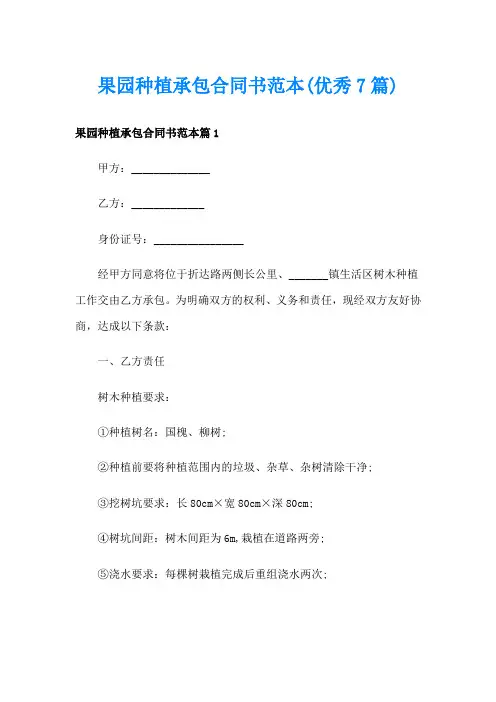 果园种植承包合同书范本(优秀7篇)

果园种植承包合同书范本篇1

甲方：______________

乙方：_____________

身份证号：________________

经甲方同意将位于折达路两侧长公里、_______镇生活区树木种植工作交由乙方承包。为明确双方的权利、义务和责任，现经双方友好协商，达成以下条款：

一、乙方责任

树木种植要求：

①种植树名：国槐、柳树；

②种植前要将种植范围内的垃圾、杂草、杂树清除干净；

③挖树坑要求：长80cm×宽80cm×深80cm；

④树坑间距：树木间距为6m,栽植在道路两旁；

⑤浇水要求：每棵树栽植完成后重组浇水两次；